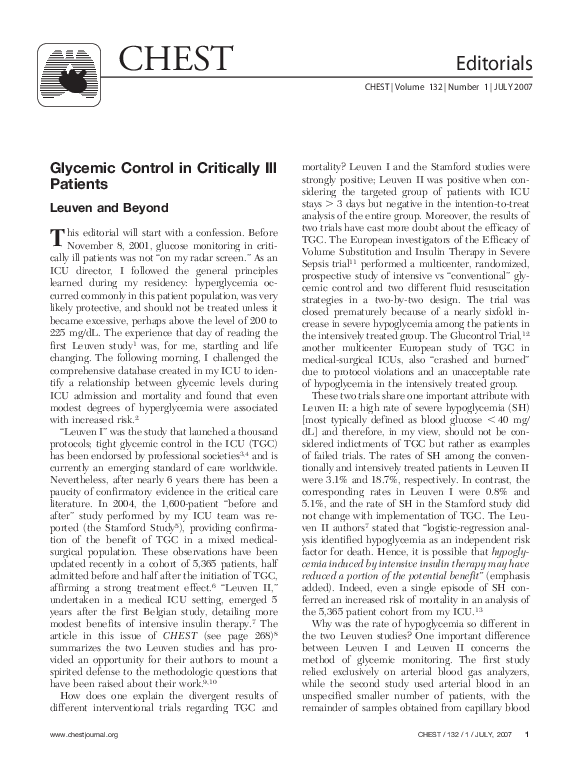 CHEST

Editorials

CHEST | Volume 132 | Number 1 | JULY 2007

Glycemic Control in Critically Ill Patients

Leuven and Beyond

This editorial will start with a confession. Before November 8, 2001, glucose monitoring in critically ill patients was not "on my radar screen." As an ICU director, I followed the general principles learned during my residency: hyperglycemia occurred commonly in this patient population, was very likely protective, and should not be treated unless it became excessive, perhaps above the level of 200 to 225 mg/dL. The experience that day of reading the first Leuven study$^{1}$ was, for me, startling and life changing. The following morning, I challenged the comprehensive database created in my ICU to identify a relationship between glycemic levels during ICU admission and mortality and found that even modest degrees of hyperglycemia were associated with increased risk.$^{2}$

"Leuven I" was the study that launched a thousand protocols; tight glycemic control in the ICU (TGC) has been endorsed by professional societies$^{3,4}$ and is currently an emerging standard of care worldwide. Nevertheless, after nearly 6 years there has been a paucity of confirmatory evidence in the critical care literature. In 2004, the 1,600-patient "before and after" study performed by my ICU team was reported (the Stamford Study$^{5}$), providing confirmation of the benefit of TGC in a mixed medical-surgical population. These observations have been updated recently in a cohort of 5,365 patients, half admitted before and half after the initiation of TGC, affirming a strong treatment effect.$^{6}$ "Leuven II," undertaken in a medical ICU setting, emerged 5 years after the first Belgian study, detailing more modest benefits of intensive insulin therapy.$^{7}$ The article in this issue of CHEST (see page 268)$^{8}$ summarizes the two Leuven studies and has provided an opportunity for their authors to mount a spirited defense to the methodologic questions that have been raised about their work.$^{9,10}$

How does one explain the divergent results of different interventional trials regarding TGC and mortality? Leuven I and the Stamford studies were strongly positive; Leuven II was positive when considering the targeted group of patients with ICU stays > 3 days but negative in the intention-to-treat analysis of the entire group. Moreover, the results of two trials have cast more doubt about the efficacy of TGC. The European investigators of the Efficacy of Volume Substitution and Insulin Therapy in Severe Sepsis trial$^{11}$ performed a multicenter, randomized, prospective study of intensive vs "conventional" glycemic control and two different fluid resuscitation strategies in a two-by-two design. The trial was closed prematurely because of a nearly sixfold increase in severe hypoglycemia among the patients in the intensively treated group. The Glucontrol Trial,$^{12}$ another multicenter European study of TGC in medical-surgical ICUs, also "crashed and burned" due to protocol violations and an unacceptable rate of hypoglycemia in the intensively treated group.

These two trials share one important attribute with Leuven II: a high rate of severe hypoglycemia (SH) [most typically defined as blood glucose < 40 mg/dL] and therefore, in my view, should not be considered indictments of TGC but rather as examples of failed trials. The rates of SH among the conventionally and intensively treated patients in Leuven II were 3.1% and 18.7%, respectively. In contrast, the corresponding rates in Leuven I were 0.8% and 5.1%, and the rate of SH in the Stamford study did not change with implementation of TGC. The Leuven II authors$^{7}$ stated that "logistic-regression analysis identified hypoglycemia as an independent risk factor for death. Hence, it is possible that hypoglycemia induced by intensive insulin therapy may have reduced a portion of the potential benefit" (emphasis added). Indeed, even a single episode of SH conferred an increased risk of mortality in an analysis of the 5,365 patient cohort from my ICU.$^{13}$

Why was the rate of hypoglycemia so different in the two Leuven studies? One important difference between Leuven I and Leuven II concerns the method of glycemic monitoring. The first study relied exclusively on arterial blood gas analyzers, while the second study used arterial blood in an unspecified smaller number of patients, with the remainder of samples obtained from capillary blood

www.chestjournal.org

CHEST / 132 / 1 / JULY, 2007 1